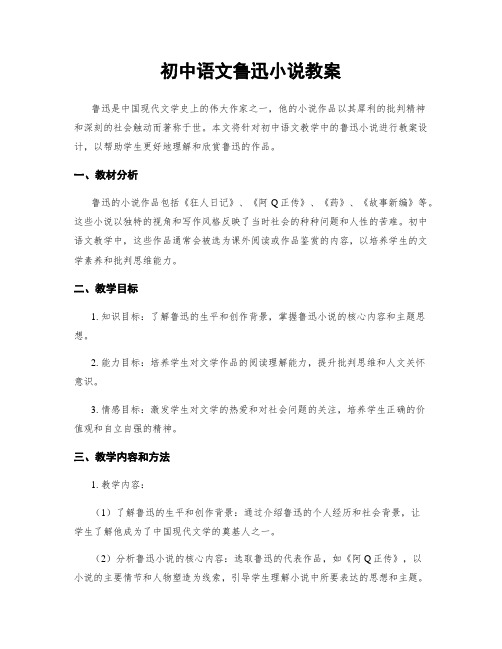 初中语文鲁迅小说教案

鲁迅是中国现代文学史上的伟大作家之一，他的小说作品以其犀利的批判精神和深刻的社会触动而著称于世。本文将针对初中语文教学中的鲁迅小说进行教案设计，以帮助学生更好地理解和欣赏鲁迅的作品。

一、教材分析

鲁迅的小说作品包括《狂人日记》、《阿Q正传》、《药》、《故事新编》等。这些小说以独特的视角和写作风格反映了当时社会的种种问题和人性的苦难。初中语文教学中，这些作品通常会被选为课外阅读或作品鉴赏的内容，以培养学生的文学素养和批判思维能力。

二、教学目标

1. 知识目标：了解鲁迅的生平和创作背景，掌握鲁迅小说的核心内容和主题思想。

2. 能力目标：培养学生对文学作品的阅读理解能力，提升批判思维和人文关怀意识。

3. 情感目标：激发学生对文学的热爱和对社会问题的关注，培养学生正确的价值观和自立自强的精神。

三、教学内容和方法

1. 教学内容：

（1）了解鲁迅的生平和创作背景：通过介绍鲁迅的个人经历和社会背景，让学生了解他成为了中国现代文学的奠基人之一。

（2）分析鲁迅小说的核心内容：选取鲁迅的代表作品，如《阿Q正传》，以小说的主要情节和人物塑造为线索，引导学生理解小说中所要表达的思想和主题。